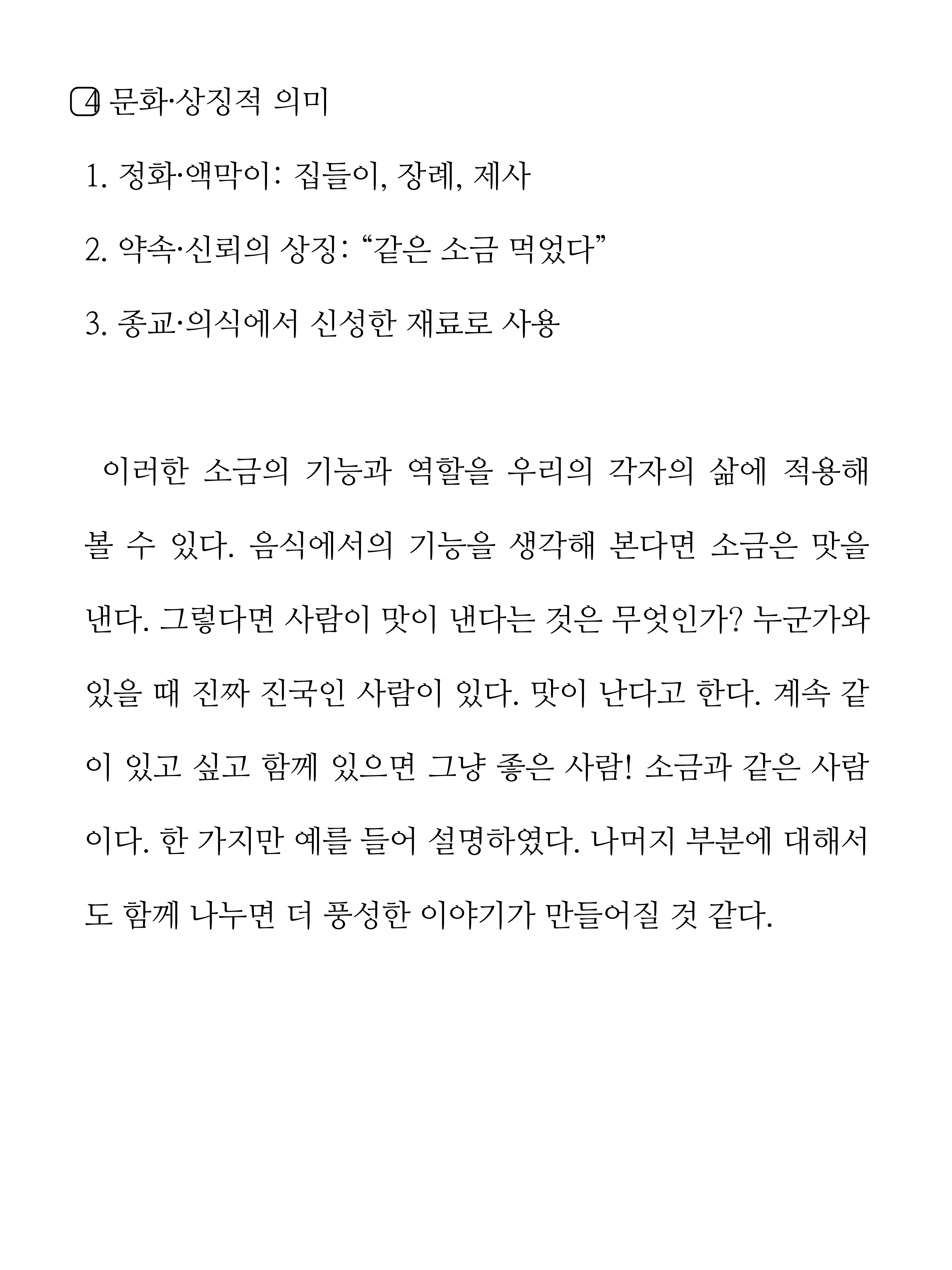 4 문화·상징적 의미

1. 정화·액막이: 집들이, 장례, 제사

2. 약속·신뢰의 상징: “같은 소금 먹었다”

3. 종교·의식에서 신성한 재료로 사용

이러한 소금의 기능과 역할을 우리의 각자의 삶에 적용해 볼 수 있다. 음식에서의 기능을 생각해 본다면 소금은 맛을 낸다. 그렇다면 사람이 맛이 낸다는 것은 무엇인가? 누군가와 있을 때 진짜 진국인 사람이 있다. 맛이 난다고 한다. 계속 같이 있고 싶고 함께 있으면 그냥 좋은 사람! 소금과 같은 사람이다. 한 가지만 예를 들어 설명하였다. 나머지 부분에 대해서도 함께 나누면 더 풍성한 이야기가 만들어질 것 같다.